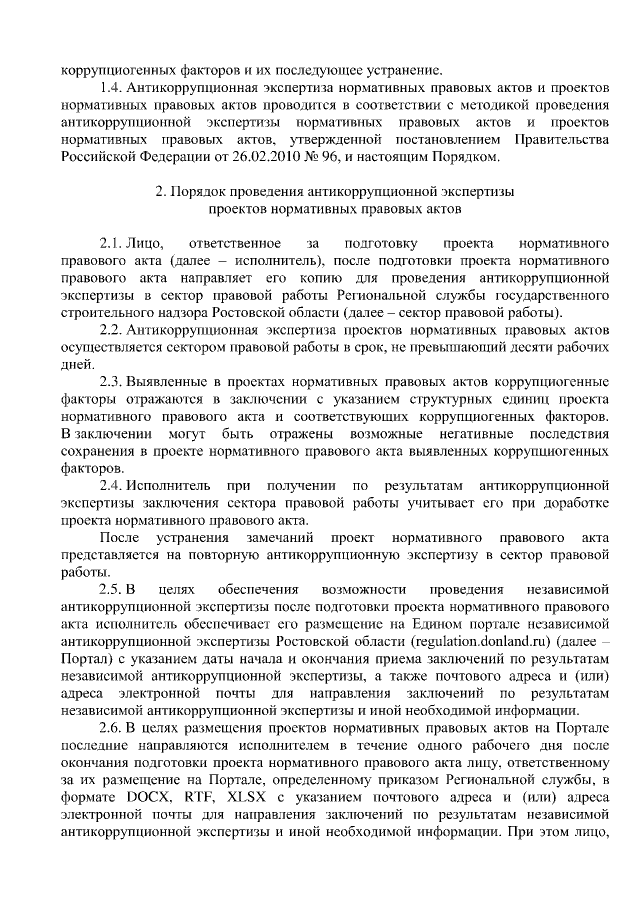 коррупциогенных факторов и их последующее устранение.

1.4. Антикоррупционная экспертиза нормативных правовых актов и проектов нормативных правовых актов проводится в соответствии с методикой проведения антикоррупционной экспертизы нормативных правовых актов и проектов нормативных правовых актов, утвержденной постановлением Правительства Российской Федерации от 26.02.2010 № 96, и настоящим Порядком.

2. Порядок проведения антикоррупционной экспертизы проектов нормативных правовых актов

2.1. Лицо, ответственное за подготовку проекта нормативного правового акта (далее – исполнитель), после подготовки проекта нормативного правового акта направляет его копию для проведения антикоррупционной экспертизы в сектор правовой работы Региональной службы государственного строительного надзора Ростовской области (далее – сектор правовой работы).

2.2. Антикоррупционная экспертиза проектов нормативных правовых актов осуществляется сектором правовой работы в срок, не превышающий десяти рабочих дней.

2.3. Выявленные в проектах нормативных правовых актов коррупциогенные факторы отражаются в заключении с указанием структурных единиц проекта нормативного правового акта и соответствующих коррупциогенных факторов. В заключении могут быть отражены возможные негативные последствия сохранения в проекте нормативного правового акта выявленных коррупциогенных факторов.

2.4. Исполнитель при получении по результатам антикоррупционной экспертизы заключения сектора правовой работы учитывает его при доработке проекта нормативного правового акта.

После устранения замечаний проект нормативного правового акта представляется на повторную антикоррупционную экспертизу в сектор правовой работы.

2.5. В целях обеспечения возможности проведения независимой антикоррупционной экспертизы после подготовки проекта нормативного правового акта исполнитель обеспечивает его размещение на Едином портале независимой антикоррупционной экспертизы Ростовской области (regulation.donland.ru) (далее – Портал) с указанием даты начала и окончания приема заключений по результатам независимой антикоррупционной экспертизы, а также почтового адреса и (или) адреса электронной почты для направления заключений по результатам независимой антикоррупционной экспертизы и иной необходимой информации.

2.6. В целях размещения проектов нормативных правовых актов на Портале последние направляются исполнителем в течение одного рабочего дня после окончания подготовки проекта нормативного правового акта лицу, ответственному за их размещение на Портале, определенному приказом Региональной службы, в формате DOCX, RTF, XLSX с указанием почтового адреса и (или) адреса электронной почты для направления заключений по результатам независимой антикоррупционной экспертизы и иной необходимой информации. При этом лицо,